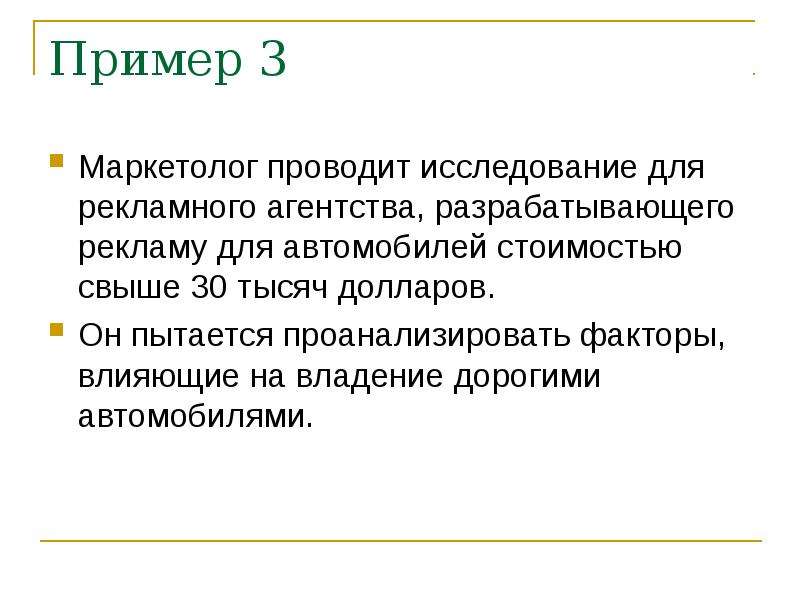 Пример 3

Маркетолог проводит исследование для рекламного агентства, разрабатывающего рекламу для автомобилей стоимостью свыше 30 тысяч долларов.

Он пытается проанализировать факторы, влияющие на владение дорогими автомобилями.